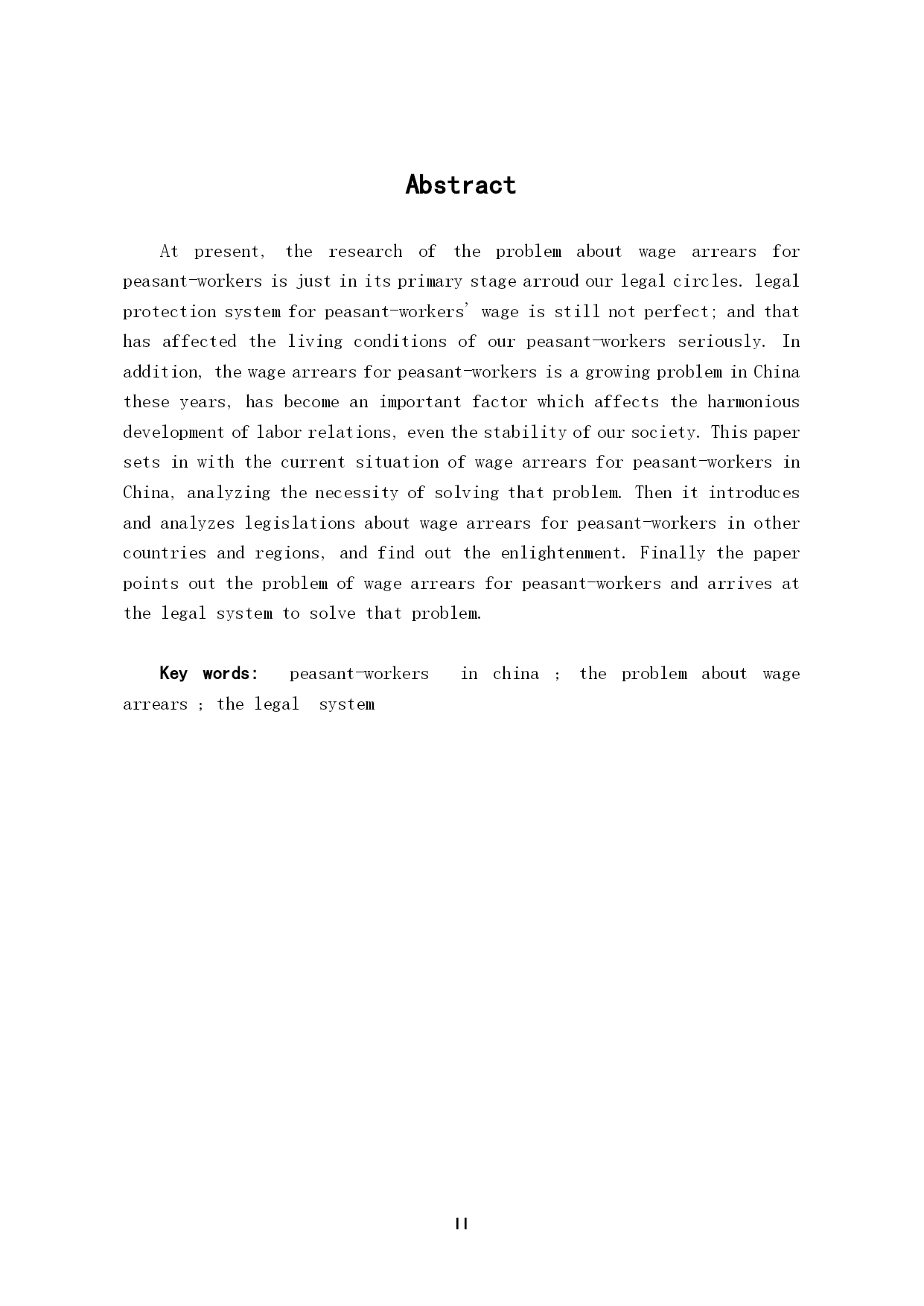 Abstract

At present, the research of the problem about wage arrears for peasant-workers is just in its primary stage arroud our legal circles. legal protection system for peasant-workers' wage is still not perfect; and that has affected the living conditions of our peasant-workers seriously. In addition, the wage arrears for peasant-workers is a growing problem in China these years, has become an important factor which affects the harmonious development of labor relations, even the stability of our society. This paper sets in with the current situation of wage arrears for peasant-workers in China, analyzing the necessity of solving that problem. Then it introduces and analyzes legislations about wage arrears for peasant-workers in other countries and regions, and find out the enlightenment. Finally the paper points out the problem of wage arrears for peasant-workers and arrives at the legal system to solve that problem.

Key words: peasant-workers in china ; the problem about wage arrears ; the legal system

II